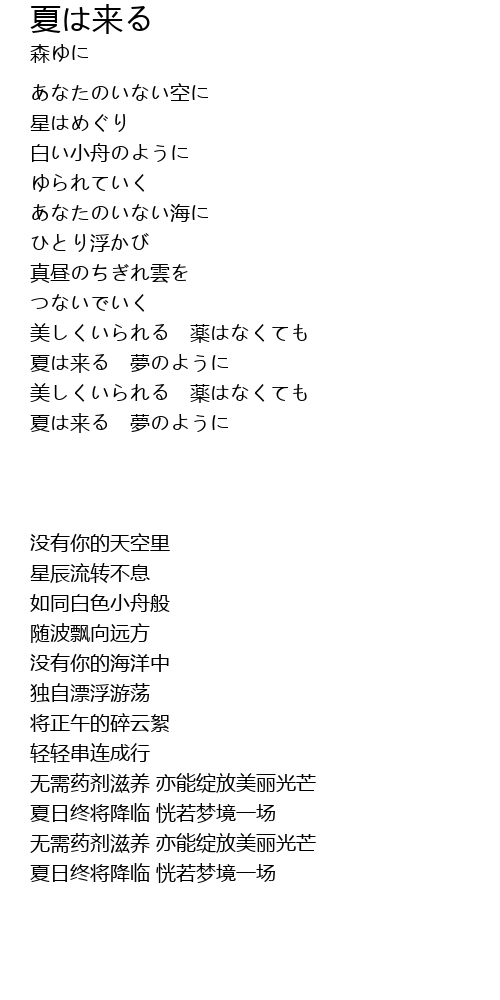 夏は来る
森ゆに

あなたのいない空に
星はめぐり
白い小舟のように
ゆられていく
あなたのいない海に
ひとり浮かび
真昼のちぎれ雲を
つないでいく
美しくいられる　薬はなくても
夏は来る　夢のように
美しくいられる　薬はなくても
夏は来る　夢のように

没有你的天空里
星辰流转不息
如同白色小舟般
随波飘向远方
没有你的海洋中
独自漂浮游荡
将正午的碎云絮
轻轻串连成行
无需药剂滋养 亦能绽放美丽光芒
夏日终将降临 恍若梦境一场
无需药剂滋养 亦能绽放美丽光芒
夏日终将降临 恍若梦境一场